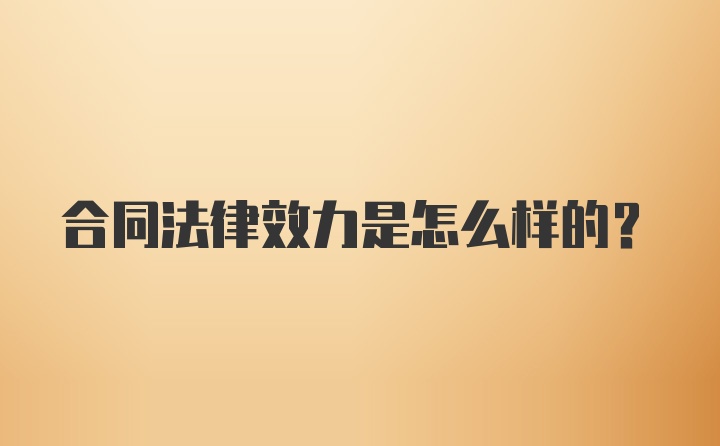 合同法律效力是怎么样的？